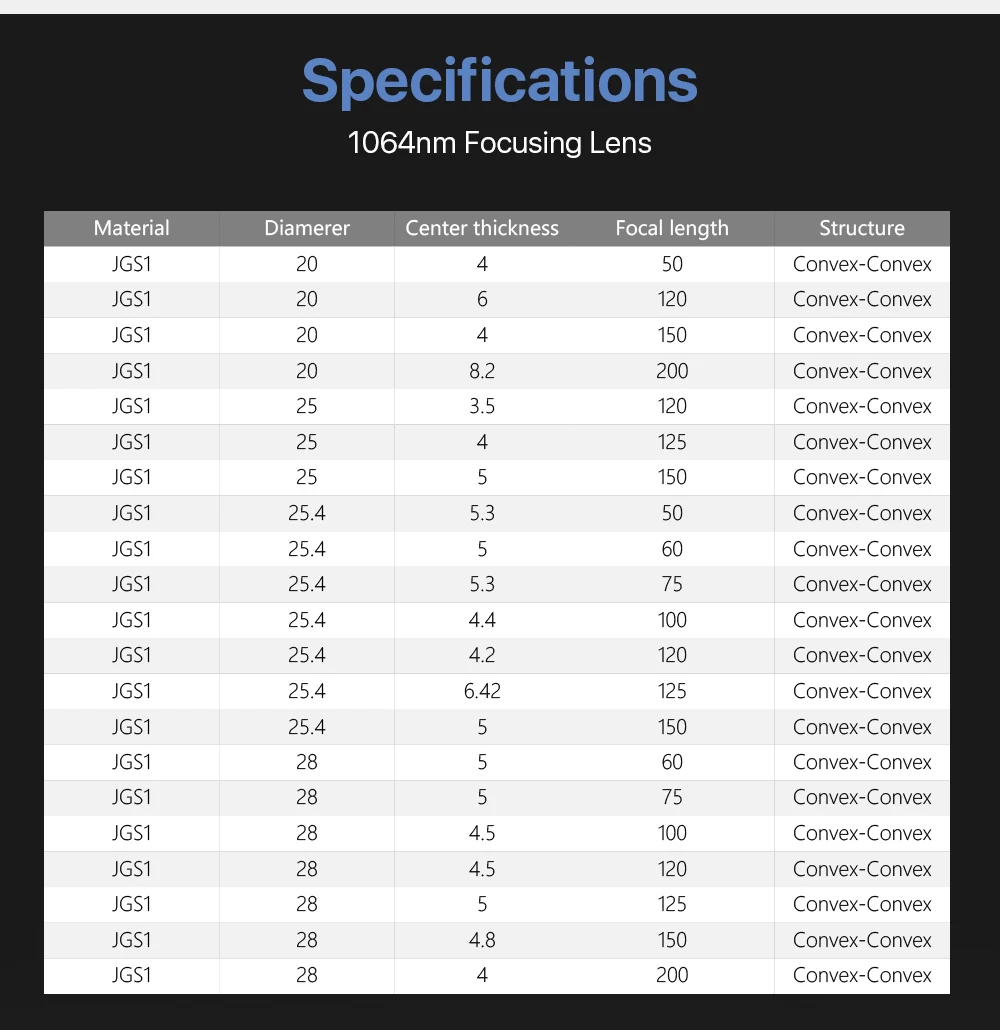 Specifications

1064nm Focusing Lens

| Material | Diamerer | Center thickness | Focal length | Structure |
|---|---|---|---|---|
| JGS1 | 20 | 4 | 50 | Convex-Convex |
| JGS1 | 20 | 6 | 120 | Convex-Convex |
| JGS1 | 20 | 4 | 150 | Convex-Convex |
| JGS1 | 20 | 8.2 | 200 | Convex-Convex |
| JGS1 | 25 | 3.5 | 120 | Convex-Convex |
| JGS1 | 25 | 4 | 125 | Convex-Convex |
| JGS1 | 25 | 5 | 150 | Convex-Convex |
| JGS1 | 25.4 | 5.3 | 50 | Convex-Convex |
| JGS1 | 25.4 | 5 | 60 | Convex-Convex |
| JGS1 | 25.4 | 5.3 | 75 | Convex-Convex |
| JGS1 | 25.4 | 4.4 | 100 | Convex-Convex |
| JGS1 | 25.4 | 4.2 | 120 | Convex-Convex |
| JGS1 | 25.4 | 6.42 | 125 | Convex-Convex |
| JGS1 | 25.4 | 5 | 150 | Convex-Convex |
| JGS1 | 28 | 5 | 60 | Convex-Convex |
| JGS1 | 28 | 5 | 75 | Convex-Convex |
| JGS1 | 28 | 4.5 | 100 | Convex-Convex |
| JGS1 | 28 | 4.5 | 120 | Convex-Convex |
| JGS1 | 28 | 5 | 125 | Convex-Convex |
| JGS1 | 28 | 4.8 | 150 | Convex-Convex |
| JGS1 | 28 | 4 | 200 | Convex-Convex |